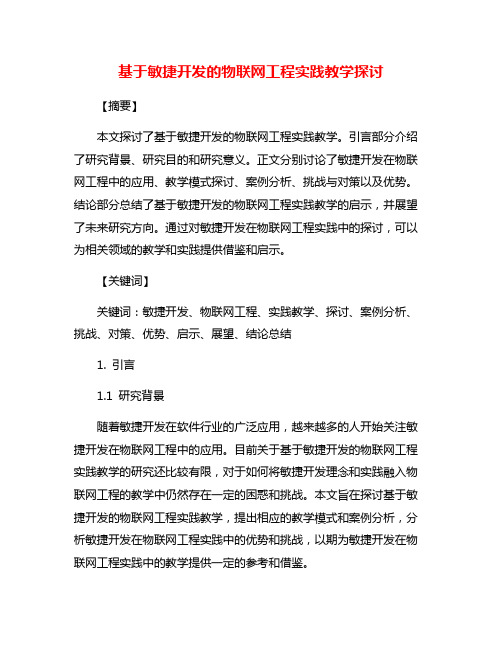 基于敏捷开发的物联网工程实践教学探讨

【摘要】

本文探讨了基于敏捷开发的物联网工程实践教学。引言部分介绍了研究背景、研究目的和研究意义。正文分别讨论了敏捷开发在物联网工程中的应用、教学模式探讨、案例分析、挑战与对策以及优势。结论部分总结了基于敏捷开发的物联网工程实践教学的启示，并展望了未来研究方向。通过对敏捷开发在物联网工程实践中的探讨，可以为相关领域的教学和实践提供借鉴和启示。

【关键词】

关键词：敏捷开发、物联网工程、实践教学、探讨、案例分析、挑战、对策、优势、启示、展望、结论总结

1. 引言

1.1 研究背景

随着敏捷开发在软件行业的广泛应用，越来越多的人开始关注敏捷开发在物联网工程中的应用。目前关于基于敏捷开发的物联网工程实践教学的研究还比较有限，对于如何将敏捷开发理念和实践融入物联网工程的教学中仍然存在一定的困惑和挑战。本文旨在探讨基于敏捷开发的物联网工程实践教学，提出相应的教学模式和案例分析，分析敏捷开发在物联网工程实践中的优势和挑战，以期为敏捷开发在物联网工程实践中的教学提供一定的参考和借鉴。